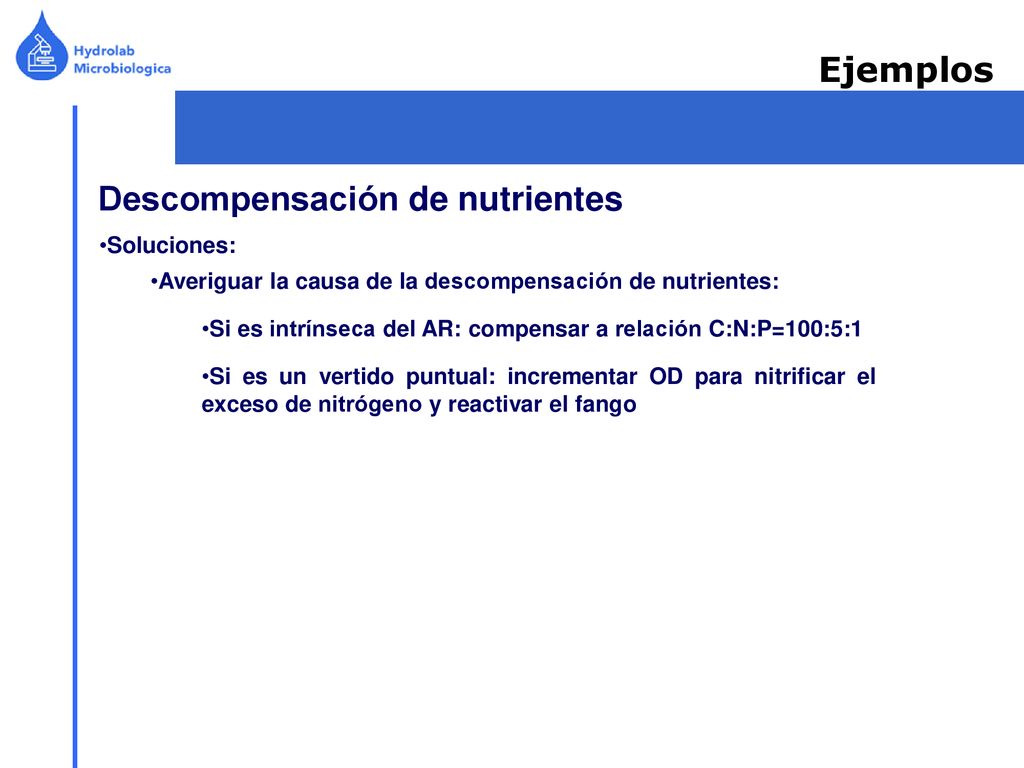 Hydrolab Microbiologica

Ejemplos

Descompensación de nutrientes

•Soluciones:

•Averiguar la causa de la descompensación de nutrientes:

•Si es intrínseca del AR: compensar a relación C:N:P=100:5:1

•Si es un vertido puntual: incrementar OD para nitrificar el exceso de nitrógeno y reactivar el fango